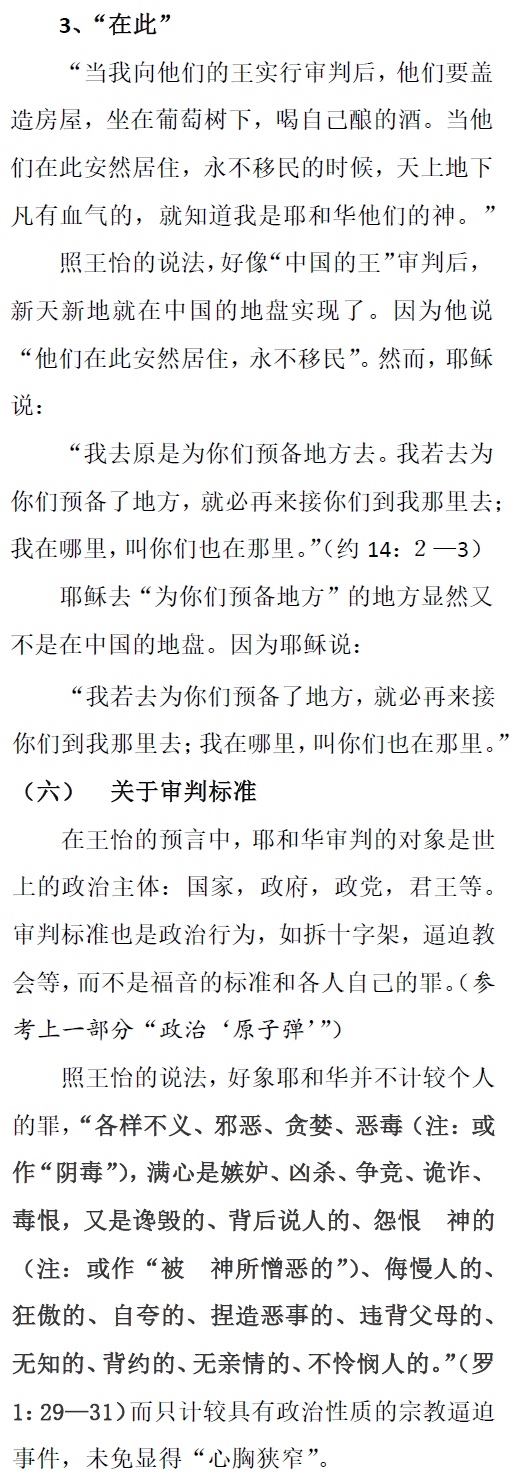 3、“在此”

“当我向他们的王实行审判后，他们要盖造房屋，坐在葡萄树下，喝自己酿的酒。当他们在此安然居住，永不移民的时候，天上地下凡有血气的，就知道我是耶和华他们的神。”

照王怡的说法，好像“中国的王”审判后，新天新地就在中国的地盘实现了。因为他说“他们在此安然居住，永不移民”。然而，耶稣说：

“我去原是为你们预备地方去。我若去为你们预备了地方，就必再来接你们到我那里去；我在哪里，叫你们也在那里。”（约 14：2—3）

耶稣去“为你们预备地方”的地方显然又不是在中国的地盘。因为耶稣说：

“我若去为你们预备了地方，就必再来接你们到我那里去；我在哪里，叫你们也在那里。”

（六）　关于审判标准

在王怡的预言中，耶和华审判的对象是世上的政治主体：国家，政府，政党，君王等。审判标准也是政治行为，如拆十字架，逼迫教会等，而不是福音的标准和各人自己的罪。（参考上一部分“政治‘原子弹’”）

照王怡的说法，好象耶和华并不计较个人的罪，“各样不义、邪恶、贪婪、恶毒（注：或作“阴毒”），满心是嫉妒、凶杀、争竞、诡诈、毒恨，又是谗毁的、背后说人的、怨恨　神的（注：或作“被　神所憎恶的”）、侮慢人的、狂傲的、自夸的、捏造恶事的、违背父母的、无知的、背约的、无亲情的、不怜悯人的。”（罗 1：29—31）而只计较具有政治性质的宗教逼迫事件，未免显得“心胸狭窄”。